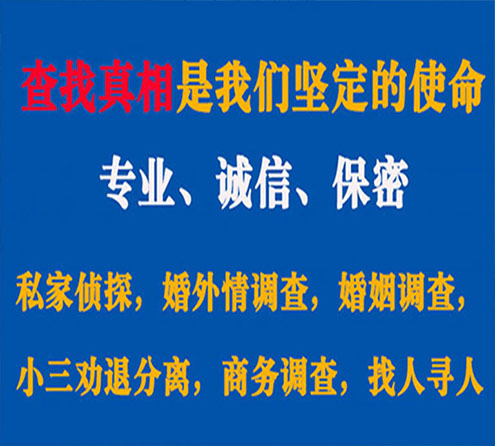 查找真相是我们坚定的使命

专业、诚信、保密

私家侦探，婚外情调查，婚姻调查，

小三劝退分离，商务调查，找人寻人